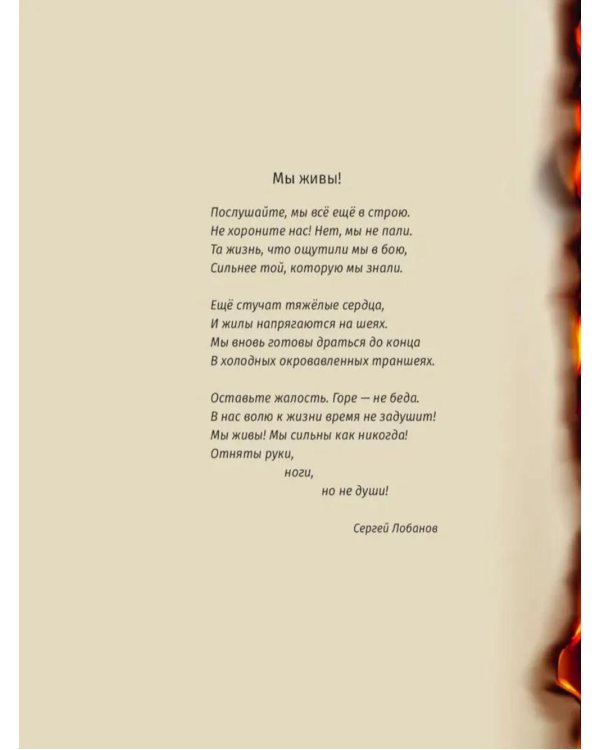 Мы живы!

Послушайте, мы всё ещё в строю.
Не хороните нас! Нет, мы не пали.
Та жизнь, что ощутили мы в бою,
Сильнее той, которую мы знали.

Ещё стучат тяжёлые сердца,
И жилы напрягаются на шеях.
Мы вновь готовы драться до конца
В холодных окровавленных траншеях.

Оставьте жалость. Горе — не беда.
В нас волю к жизни время не задушит!
Мы живы! Мы сильны как никогда!
Отняты руки,
ноги,
но не души!

Сергей Лобанов